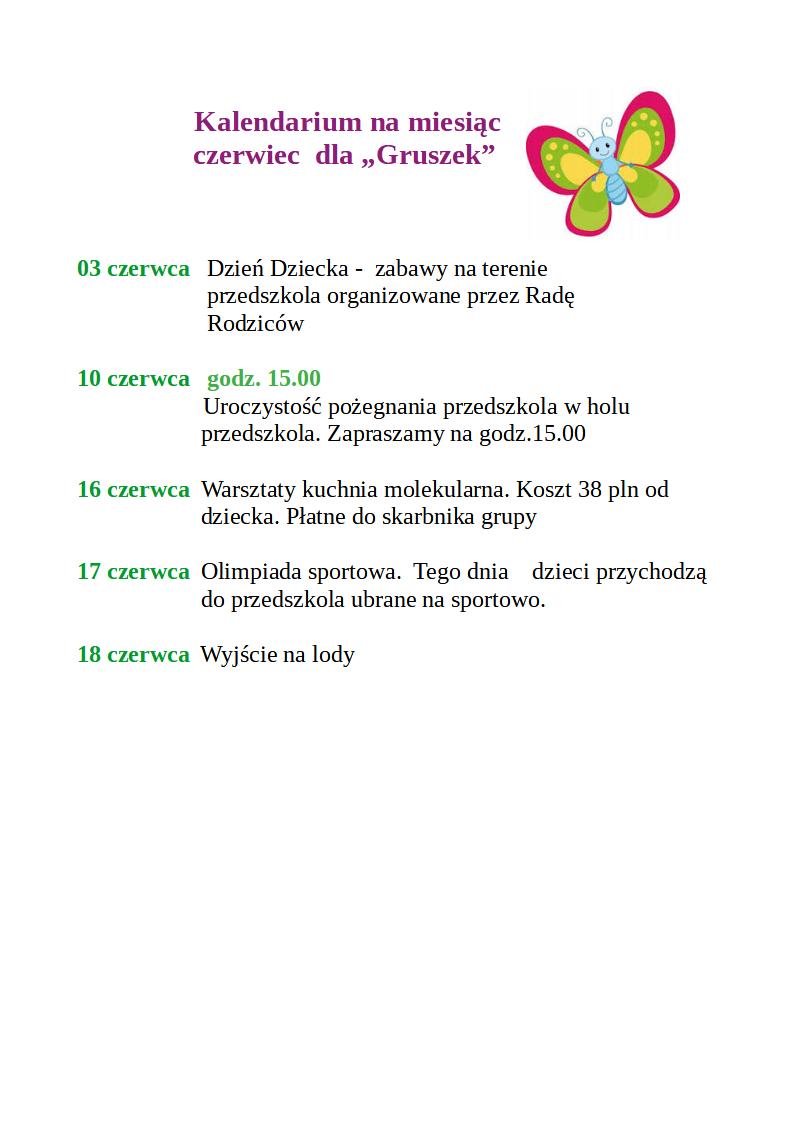 Kalendarium na miesiąc czerwiec dla „Gruszek”

03 czerwca Dzień Dziecka - zabawy na terenie przedszkola organizowane przez Radę Rodziców

10 czerwca godz. 15.00
Uroczystość pożegnania przedszkola w holu przedszkola. Zapraszamy na godz.15.00

16 czerwca Warsztaty kuchnia molekularna. Koszt 38 pln od dziecka. Płatne do skarbnika grupy

17 czerwca Olimpiada sportowa. Tego dnia dzieci przychodzą do przedszkola ubrane na sportowo.

18 czerwca Wyjście na lody